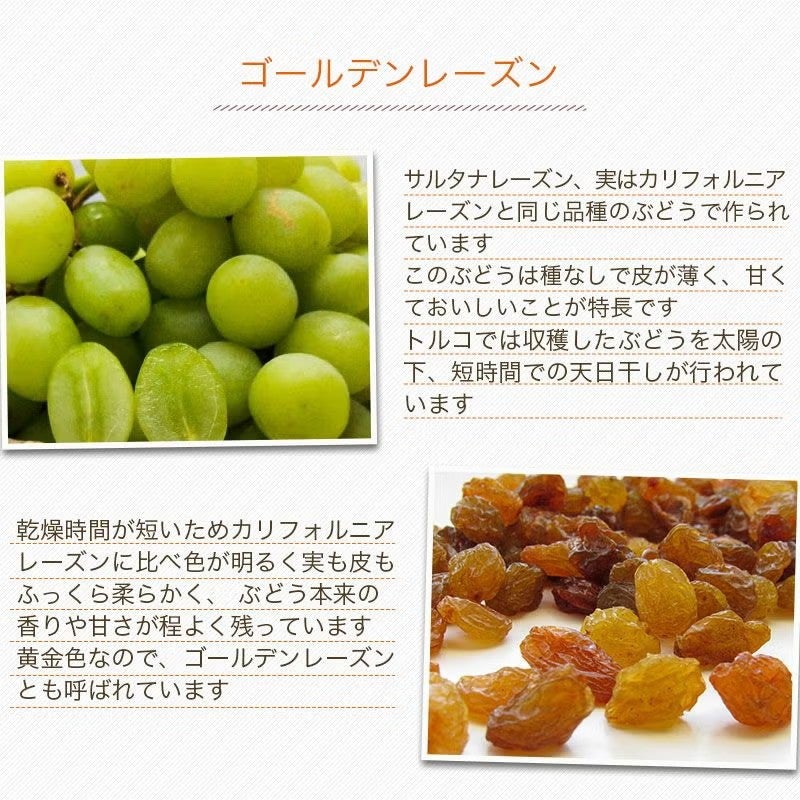 ゴールデンレーズン

サルタナレーズン、実はカリフォルニアレーズンと同じ品種のぶどうで作られています
このぶどうは種なしで皮が薄く、甘くておいしいことが特長です
トルコでは収穫したぶどうを太陽の下、短時間での天日干しが行われています

乾燥時間が短いためカリフォルニアレーズンに比べ色が明るく実も皮もふっくら柔らかく、 ぶどう本来の香りや甘さが程よく残っています
黄金色なので、ゴールデンレーズンとも呼ばれています